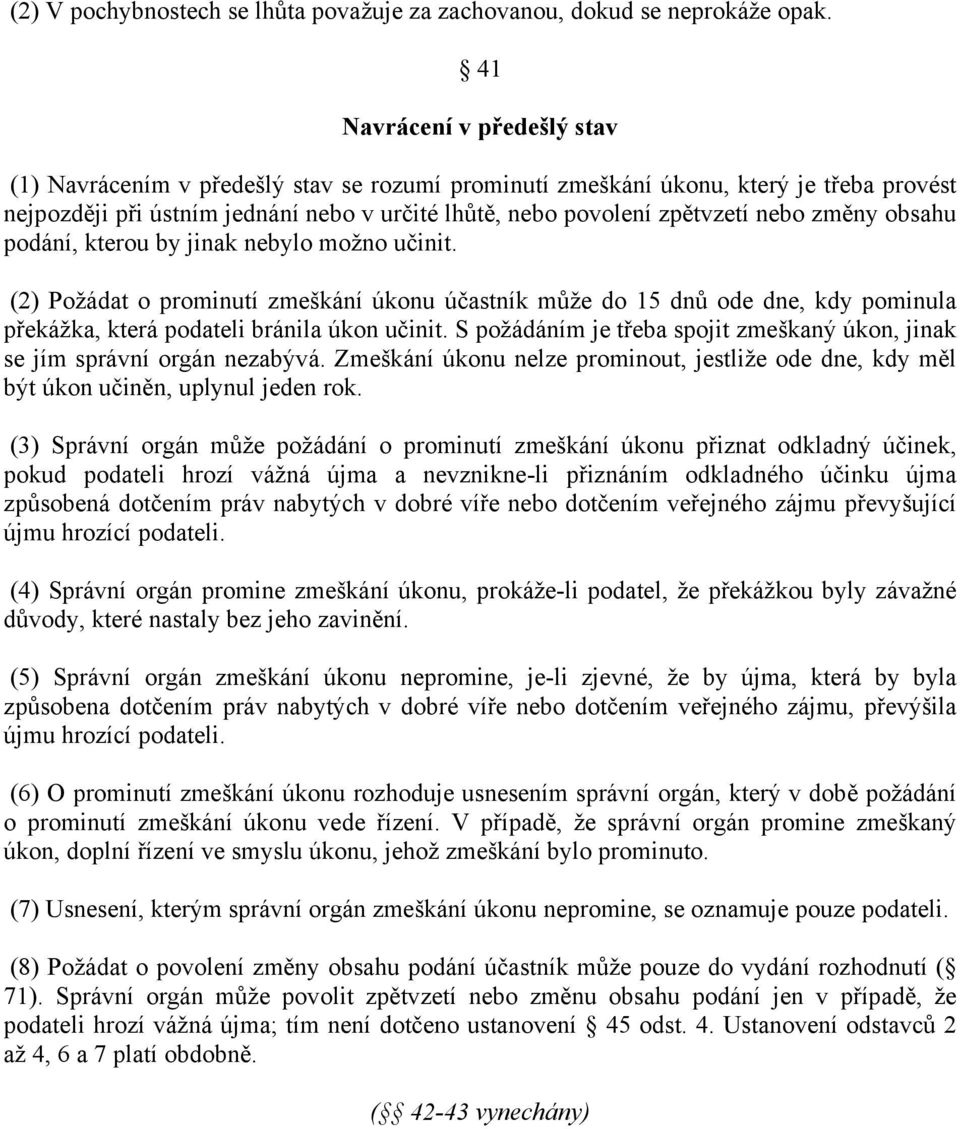 (2) V pochybnostech se lhůta považuje za zachovanou, dokud se neprokáže opak.

§ 41

Navrácení v předešlý stav

(1) Navrácením v předešlý stav se rozumí prominutí zmeškání úkonu, který je třeba provést nejpozději při ústním jednání nebo v určité lhůtě, nebo povolení zpětvzetí nebo změny obsahu podání, kterou by jinak nebylo možno učinit.

(2) Požádat o prominutí zmeškání úkonu účastník může do 15 dnů ode dne, kdy pominula překážka, která podateli bránila úkon učinit. S požádáním je třeba spojit zmeškaný úkon, jinak se jím správní orgán nezabývá. Zmeškání úkonu nelze prominout, jestliže ode dne, kdy měl být úkon učiněn, uplynul jeden rok.

(3) Správní orgán může požádání o prominutí zmeškání úkonu přiznat odkladný účinek, pokud podateli hrozí vážná újma a nevznikne-li přiznáním odkladného účinku újma způsobená dotčením práv nabytých v dobré víře nebo dotčením veřejného zájmu převyšující újmu hrozící podateli.

(4) Správní orgán promine zmeškání úkonu, prokáže-li podatel, že překážkou byly závažné důvody, které nastaly bez jeho zavinění.

(5) Správní orgán zmeškání úkonu nepromine, je-li zjevné, že by újma, která by byla způsobena dotčením práv nabytých v dobré víře nebo dotčením veřejného zájmu, převýšila újmu hrozící podateli.

(6) O prominutí zmeškání úkonu rozhoduje usnesením správní orgán, který v době požádání o prominutí zmeškání úkonu vede řízení. V případě, že správní orgán promine zmeškaný úkon, doplní řízení ve smyslu úkonu, jehož zmeškání bylo prominuto.

(7) Usnesení, kterým správní orgán zmeškání úkonu nepromine, se oznamuje pouze podateli.

(8) Požádat o povolení změny obsahu podání účastník může pouze do vydání rozhodnutí (§ 71). Správní orgán může povolit zpětvzetí nebo změnu obsahu podání jen v případě, že podateli hrozí vážná újma; tím není dotčeno ustanovení § 45 odst. 4. Ustanovení odstavců 2 až 4, 6 a 7 platí obdobně.

(§§ 42-43 vynechány)